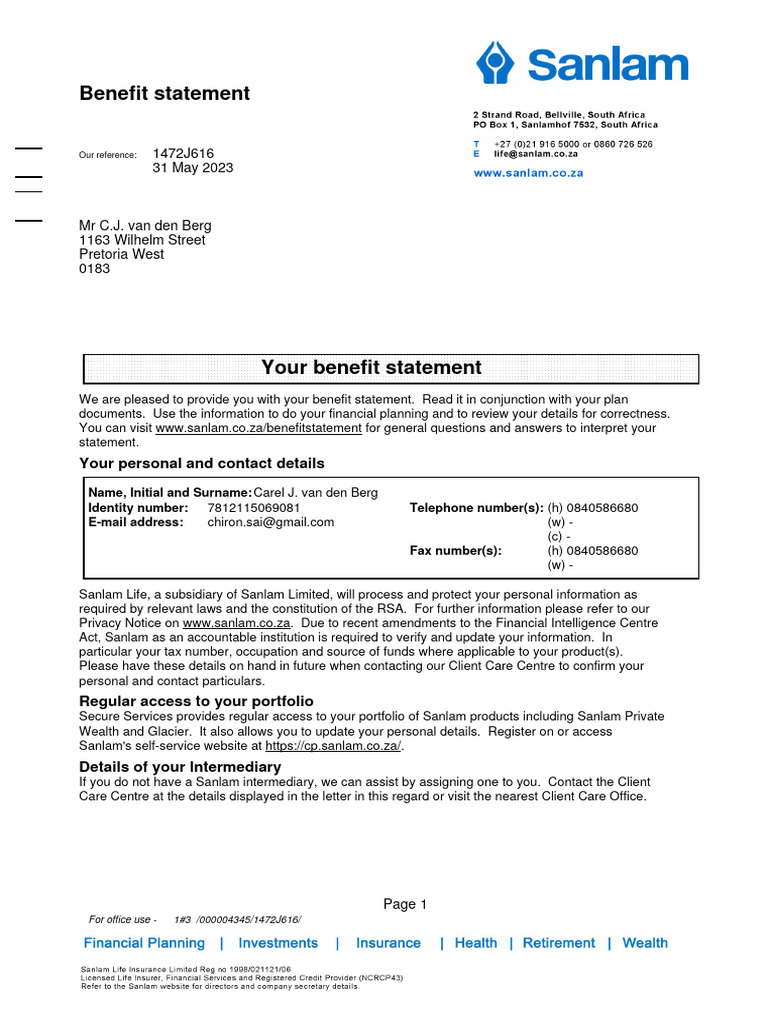 Sanlam

Benefit statement

2 Strand Road, Bellville, South Africa
PO Box 1, Sanlamhof 7532, South Africa

T +27 (0)21 916 5000 or 0860 726 526
E life@sanlam.co.za

www.sanlam.co.za

Our reference: 1472J616
31 May 2023

Mr C.J. van den Berg
1163 Wilhelm Street
Pretoria West
0183

Your benefit statement

We are pleased to provide you with your benefit statement. Read it in conjunction with your plan documents. Use the information to do your financial planning and to review your details for correctness. You can visit www.sanlam.co.za/benefitstatement for general questions and answers to interpret your statement.

Your personal and contact details

Name, Initial and Surname: Carel J. van den Berg
Identity number: 7812115069081
E-mail address: chiron.sai@gmail.com
Telephone number(s): (h) 0840586680
(w) -
(c) -
Fax number(s): (h) 0840586680
(w) -

Sanlam Life, a subsidiary of Sanlam Limited, will process and protect your personal information as required by relevant laws and the constitution of the RSA. For further information please refer to our Privacy Notice on www.sanlam.co.za. Due to recent amendments to the Financial Intelligence Centre Act, Sanlam as an accountable institution is required to verify and update your information. In particular your tax number, occupation and source of funds where applicable to your product(s). Please have these details on hand in future when contacting our Client Care Centre to confirm your personal and contact particulars.

Regular access to your portfolio
Secure Services provides regular access to your portfolio of Sanlam products including Sanlam Private Wealth and Glacier. It also allows you to update your personal details. Register on or access Sanlam's self-service website at https://cp.sanlam.co.za/.

Details of your Intermediary
If you do not have a Sanlam intermediary, we can assist by assigning one to you. Contact the Client Care Centre at the details displayed in the letter in this regard or visit the nearest Client Care Office.

Page 1

For office use - 1#3 /000004345/1472J616/

Financial Planning | Investments | Insurance | Health | Retirement | Wealth

Sanlam Life Insurance Limited Reg no 1998/021121/06
Licensed Life Insurer, Financial Services and Registered Credit Provider (NCRCP43)
Refer to the Sanlam website for directors and company secretary details.